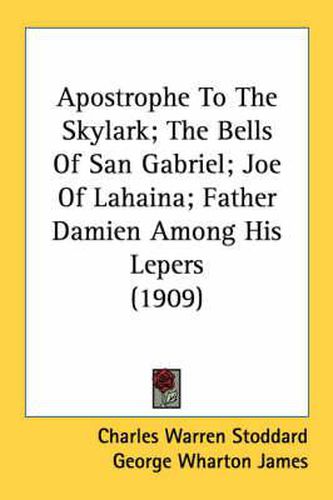 Apostrophe To The Skylark; The Bells Of San Gabriel; Joe Of Lahaina; Father Damien Among His Lepers
(1909)

Charles Warren Stoddard
George Wharton James